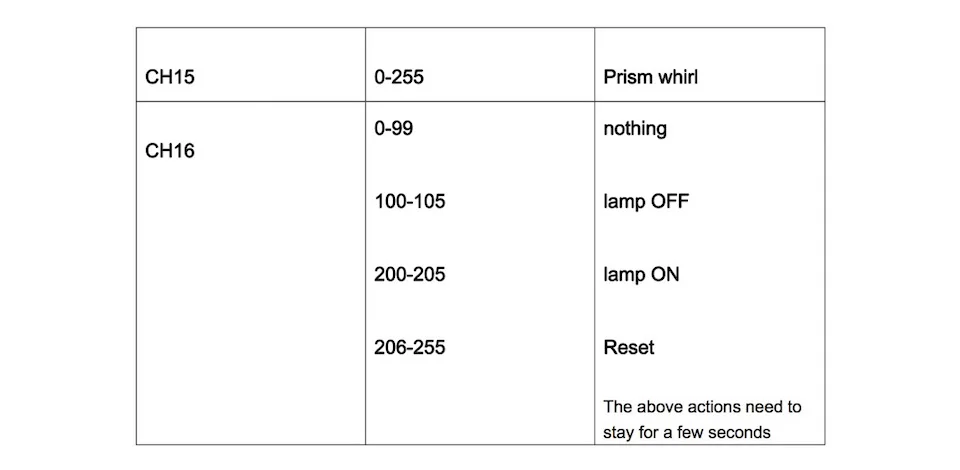 | CH15 | 0-255 | Prism whirl |
|---|---|---|
| CH16 | 0-99 | nothing |
| | 100-105 | lamp OFF |
| | 200-205 | lamp ON |
| | 206-255 | Reset |
| | | The above actions need to stay for a few seconds |